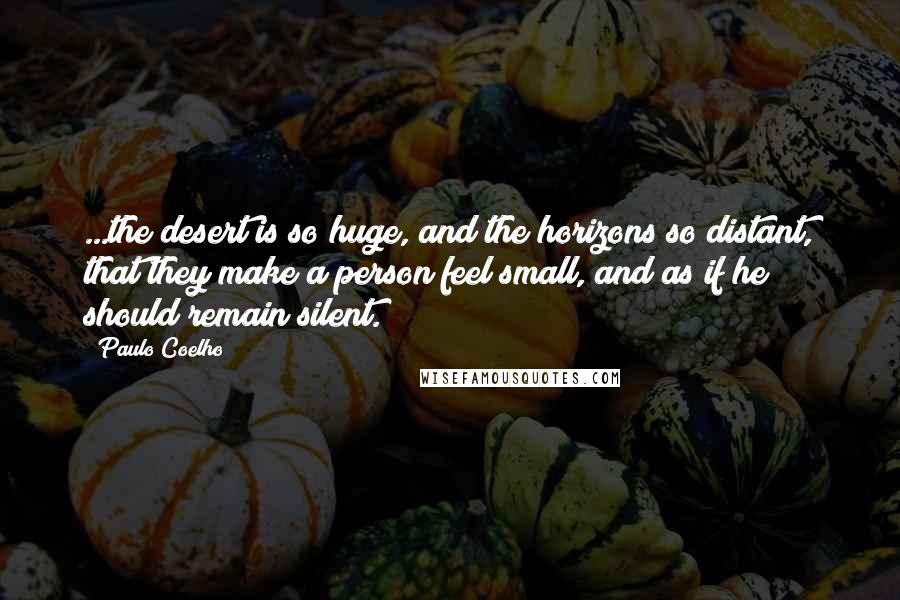 ...the desert is so huge, and the horizons so distant, that they make a person feel small, and as if he should remain silent.

Paulo Coelho

WISEFAMOUSQUOTES.COM